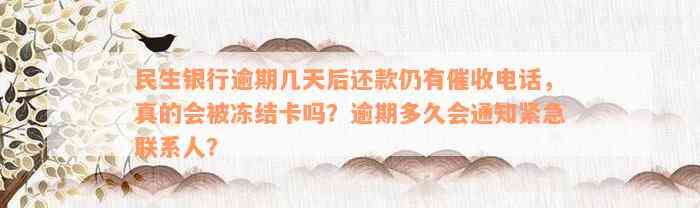 民生银行逾期几天后还款仍有催收电话，真的会被冻结卡吗？逾期多久会通知紧急联系人？